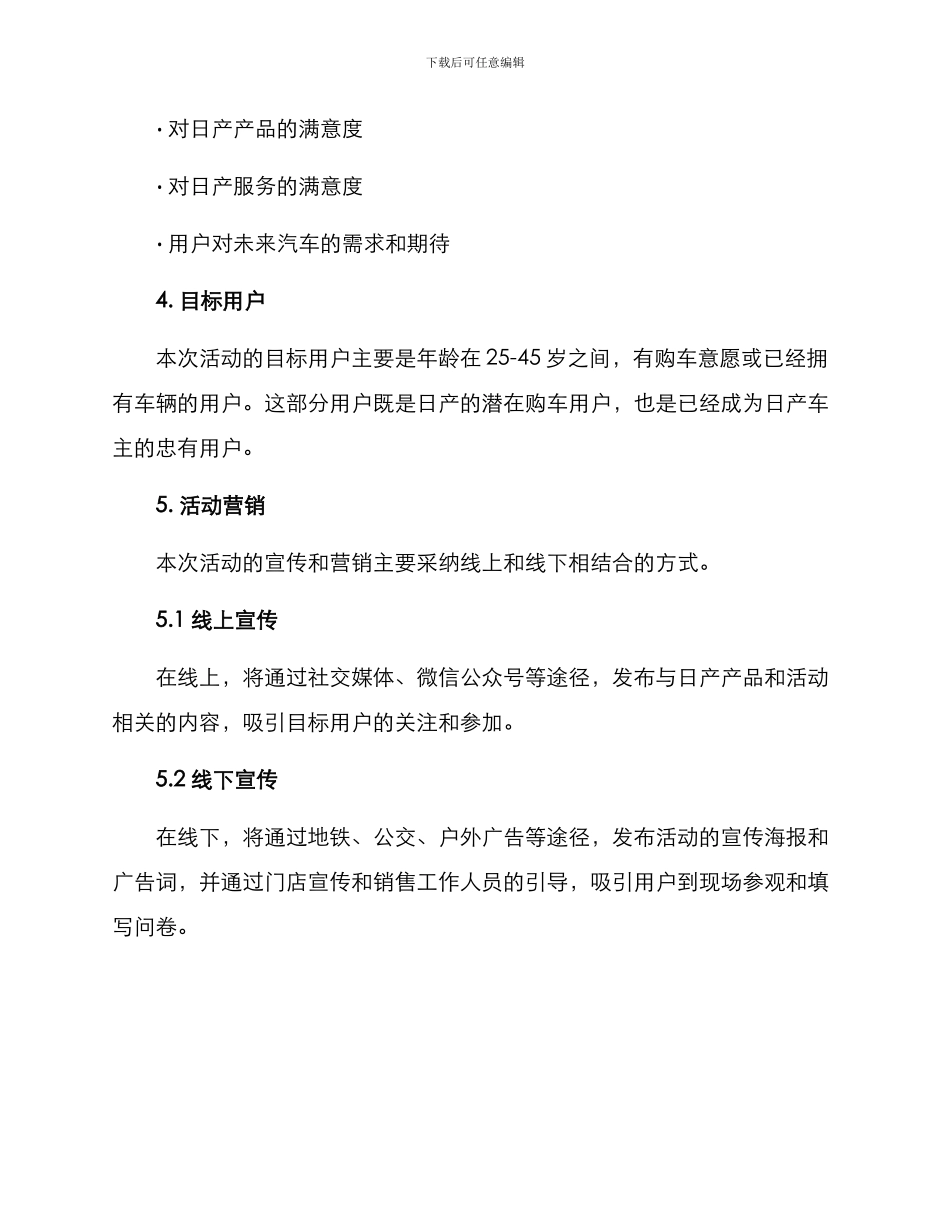 下载后可任意编辑

· 对日产产品的满意度

· 对日产服务的满意度

· 用户对未来汽车的需求和期待

4. 目标用户

本次活动的目标用户主要是年龄在 25-45 岁之间，有购车意愿或已经拥有车辆的用户。这部分用户既是日产的潜在购车用户，也是已经成为日产车主的忠有用户。

5. 活动营销

本次活动的宣传和营销主要采纳线上和线下相结合的方式。

5.1 线上宣传

在线上，将通过社交媒体、微信公众号等途径，发布与日产产品和活动相关的内容，吸引目标用户的关注和参加。

5.2 线下宣传

在线下，将通过地铁、公交、户外广告等途径，发布活动的宣传海报和广告词，并通过门店宣传和销售工作人员的引导，吸引用户到现场参观和填写问卷。